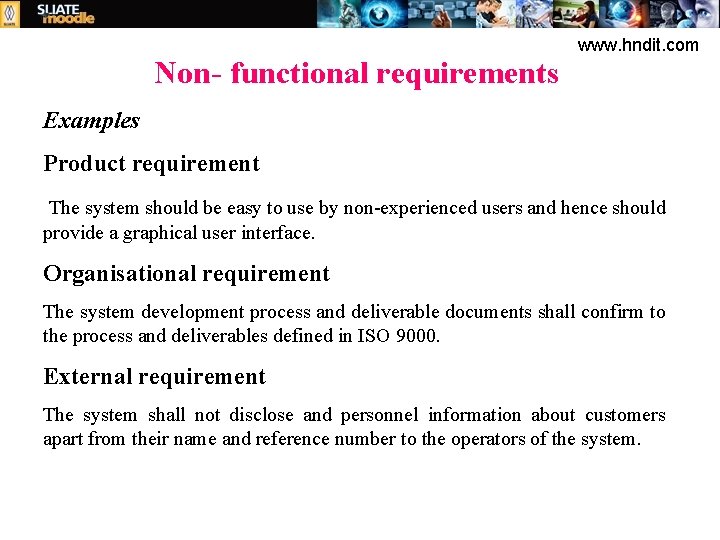 SLIATE moodle

www.hndit.com

Non- functional requirements

Examples

Product requirement

The system should be easy to use by non-experienced users and hence should provide a graphical user interface.

Organisational requirement

The system development process and deliverable documents shall confirm to the process and deliverables defined in ISO 9000.

External requirement

The system shall not disclose and personnel information about customers apart from their name and reference number to the operators of the system.